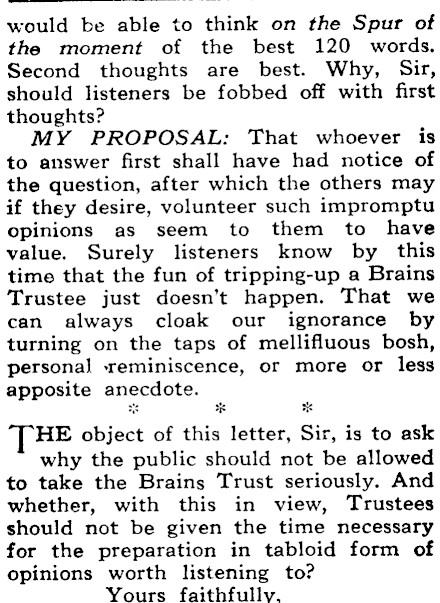 would be able to think on the Spur of the moment of the best 120 words. Second thoughts are best. Why, Sir, should listeners be fobbed off with first thoughts?

MY PROPOSAL: That whoever is to answer first shall have had notice of the question, after which the others may if they desire, volunteer such impromptu opinions as seem to them to have value. Surely listeners know by this time that the fun of tripping-up a Brains Trustee just doesn't happen. That we can always cloak our ignorance by turning on the taps of mellifluous bosh, personal reminiscence, or more or less apposite anecdote.

* * *

THE object of this letter, Sir, is to ask why the public should not be allowed to take the Brains Trust seriously. And whether, with this in view, Trustees should not be given the time necessary for the preparation in tabloid form of opinions worth listening to?

Yours faithfully,